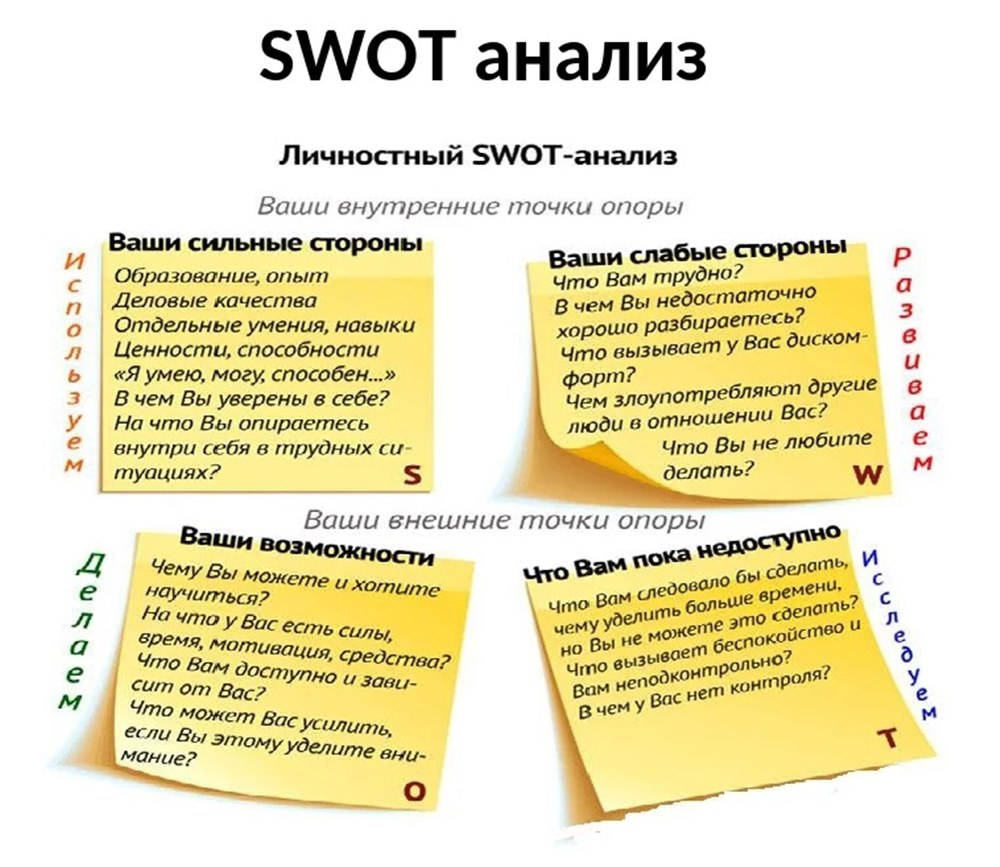 SWOT анализ

Личностный SWOT-анализ

Ваши внутренние точки опоры

Используем

Ваши сильные стороны
Образование, опыт
Деловые качества
Отдельные умения, навыки
Ценности, способности
«Я умею, могу, способен...»
В чем Вы уверены в себе?
На что Вы опираетесь внутри себя в трудных ситуациях?
S

Ваши слабые стороны
Что Вам трудно?
В чем Вы недостаточно хорошо разбираетесь?
Что вызывает у Вас дискомфорт?
Чем злоупотребляют другие люди в отношении Вас?
Что Вы не любите делать?
W

Развиваем

Ваши внешние точки опоры

Делаем

Ваши возможности
Чему Вы можете и хотите научиться?
На что у Вас есть силы, время, мотивация, средства?
Что Вам доступно и зависит от Вас?
Что может Вас усилить, если Вы этому уделите внимание?
O

Что Вам пока недоступно
Что Вам следовало бы сделать, чему уделить больше времени, но Вы не можете это сделать?
Что вызывает беспокойство и Вам неподконтрольно?
В чем у Вас нет контроля?
T

Исследуем